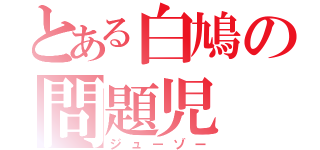 とある白鳩の問題児
ジューゾー